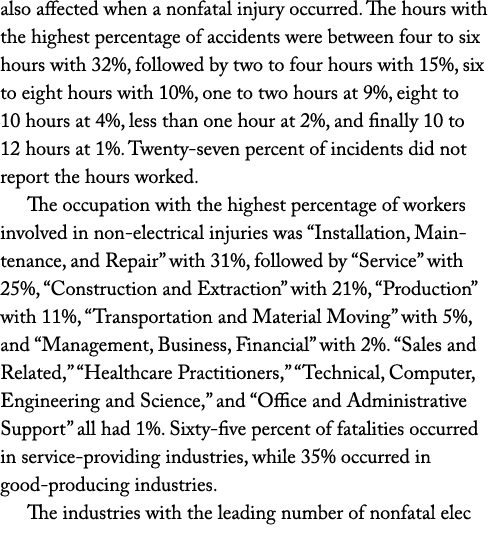 also affected when a nonfatal injury occurred. The hours with the highest percentage of accidents were between four to six hours with 32%, followed by two to four hours with 15%, six to eight hours with 10%, one to two hours at 9%, eight to 10 hours at 4%, less than one hour at 2%, and finally 10 to 12 hours at 1%. Twenty-seven percent of incidents did not report the hours worked.

The occupation with the highest percentage of workers involved in non-electrical injuries was “Installation, Maintenance, and Repair” with 31%, followed by “Service” with 25%, “Construction and Extraction” with 21%, “Production” with 11%, “Transportation and Material Moving” with 5%, and “Management, Business, Financial” with 2%. “Sales and Related,” “Healthcare Practitioners,” “Technical, Computer, Engineering and Science,” and “Office and Administrative Support” all had 1%. Sixty-five percent of fatalities occurred in service-providing industries, while 35% occurred in good-producing industries.

The industries with the leading number of nonfatal elec